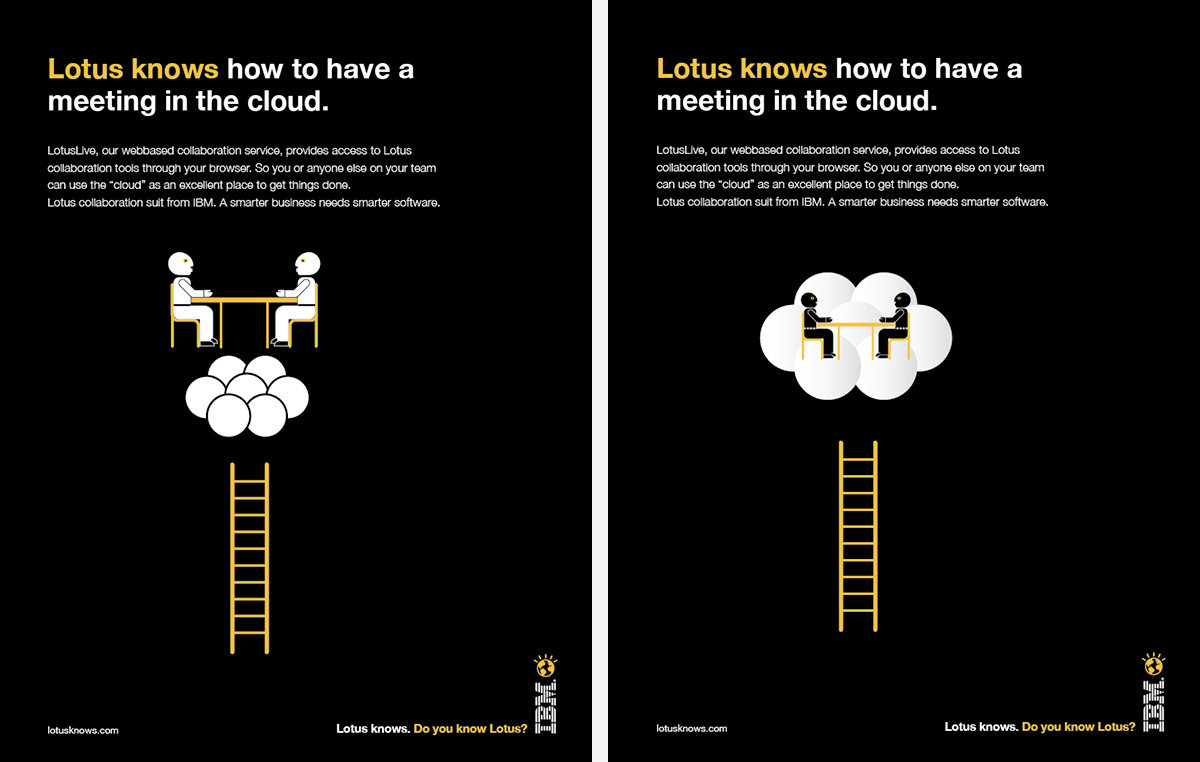 Lotus knows how to have a meeting in the cloud.

LotusLive, our webbased collaboration service, provides access to Lotus collaboration tools through your browser. So you or anyone else on your team can use the "cloud" as an excellent place to get things done.
Lotus collaboration suit from IBM. A smarter business needs smarter software.

lotusknows.com

Lotus knows. Do you know Lotus?

IBM

Lotus knows how to have a meeting in the cloud.

LotusLive, our webbased collaboration service, provides access to Lotus collaboration tools through your browser. So you or anyone else on your team can use the "cloud" as an excellent place to get things done.
Lotus collaboration suit from IBM. A smarter business needs smarter software.

lotusknows.com

Lotus knows. Do you know Lotus?

IBM